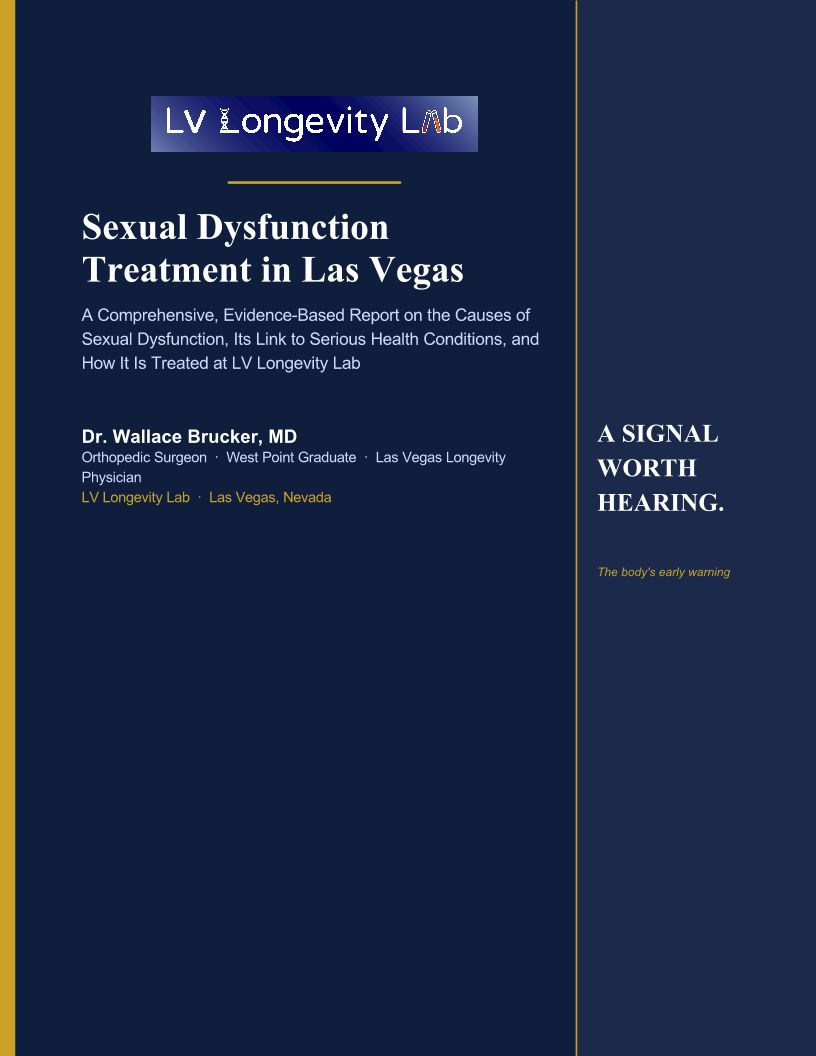 LV Longevity Lab

Sexual Dysfunction Treatment in Las Vegas

A Comprehensive, Evidence-Based Report on the Causes of Sexual Dysfunction, Its Link to Serious Health Conditions, and How It Is Treated at LV Longevity Lab

Dr. Wallace Brucker, MD
Orthopedic Surgeon · West Point Graduate · Las Vegas Longevity Physician
LV Longevity Lab · Las Vegas, Nevada

A SIGNAL WORTH HEARING.

The body's early warning